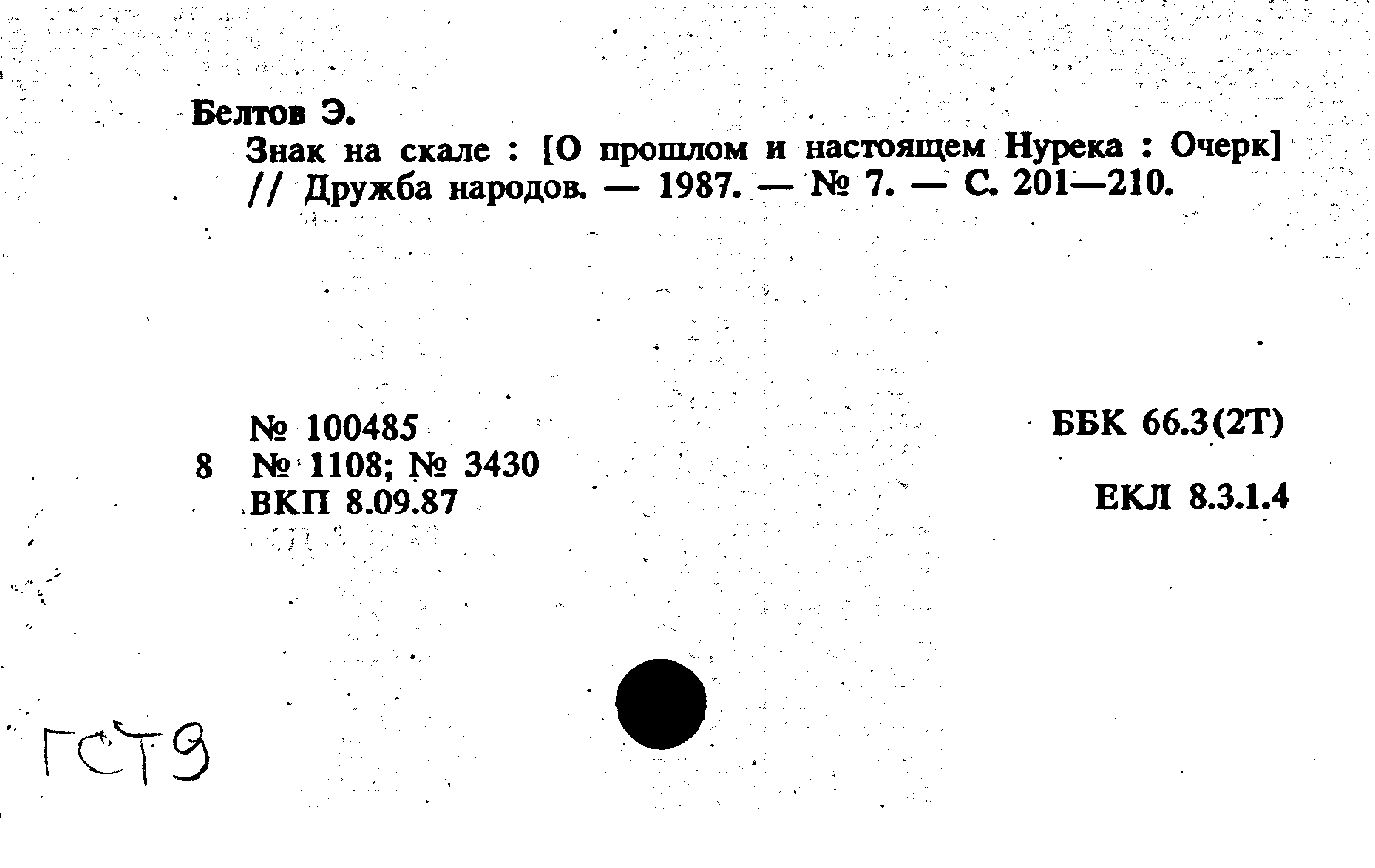 Белтов Э.

Знак на скале : [О прошлом и настоящем Нурека : Очерк] // Дружба народов. — 1987. — № 7. — С. 201—210.

№ 100485
8 № 1108; № 3430
ВКП 8.09.87

ББК 66.3(2Т)

ЕКЛ 8.3.1.4

ГСТ9